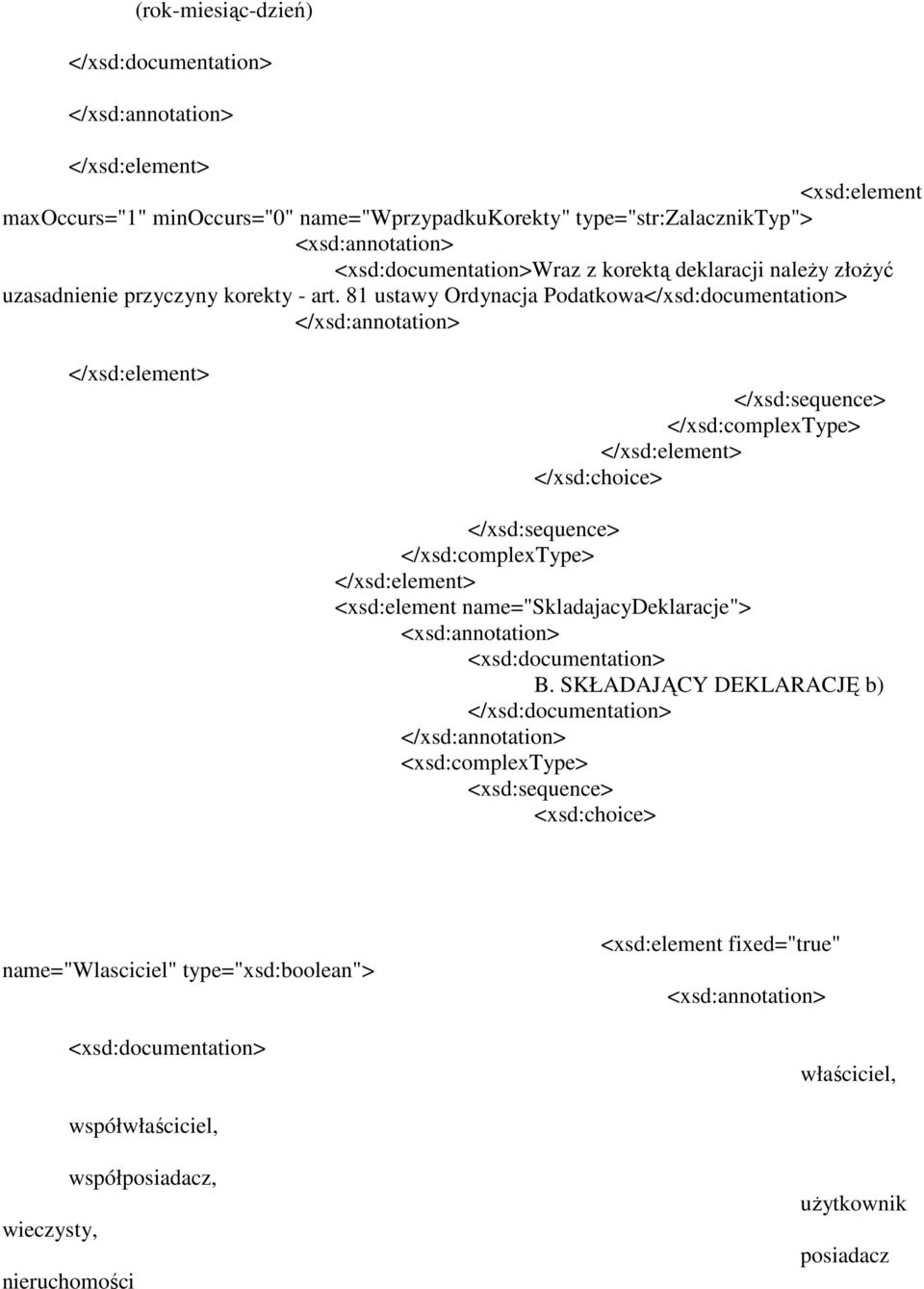 (rok-miesiąc-dzień)

</xsd:documentation>

</xsd:annotation>

</xsd:element>

<xsd:element maxOccurs="1" minOccurs="0" name="WprzypadkuKorekty" type="str:ZalacznikTyp"> <xsd:annotation> <xsd:documentation>Wraz z korektą deklaracji należy złożyć uzasadnienie przyczyny korekty - art. 81 ustawy Ordynacja Podatkowa</xsd:documentation> </xsd:annotation>

</xsd:element>

</xsd:sequence>
</xsd:complexType>
</xsd:element>
</xsd:choice>

</xsd:sequence>
</xsd:complexType>
</xsd:element>
<xsd:element name="SkladajacyDeklaracje">
<xsd:annotation>
<xsd:documentation>
B. SKŁADAJĄCY DEKLARACJĘ b)
</xsd:documentation>
</xsd:annotation>
<xsd:complexType>
<xsd:sequence>
<xsd:choice>

<xsd:element fixed="true" name="Wlasciciel" type="xsd:boolean">

<xsd:annotation>

<xsd:documentation>

właściciel,

współwłaściciel,

współposiadacz,

użytkownik wieczysty,

posiadacz nieruchomości